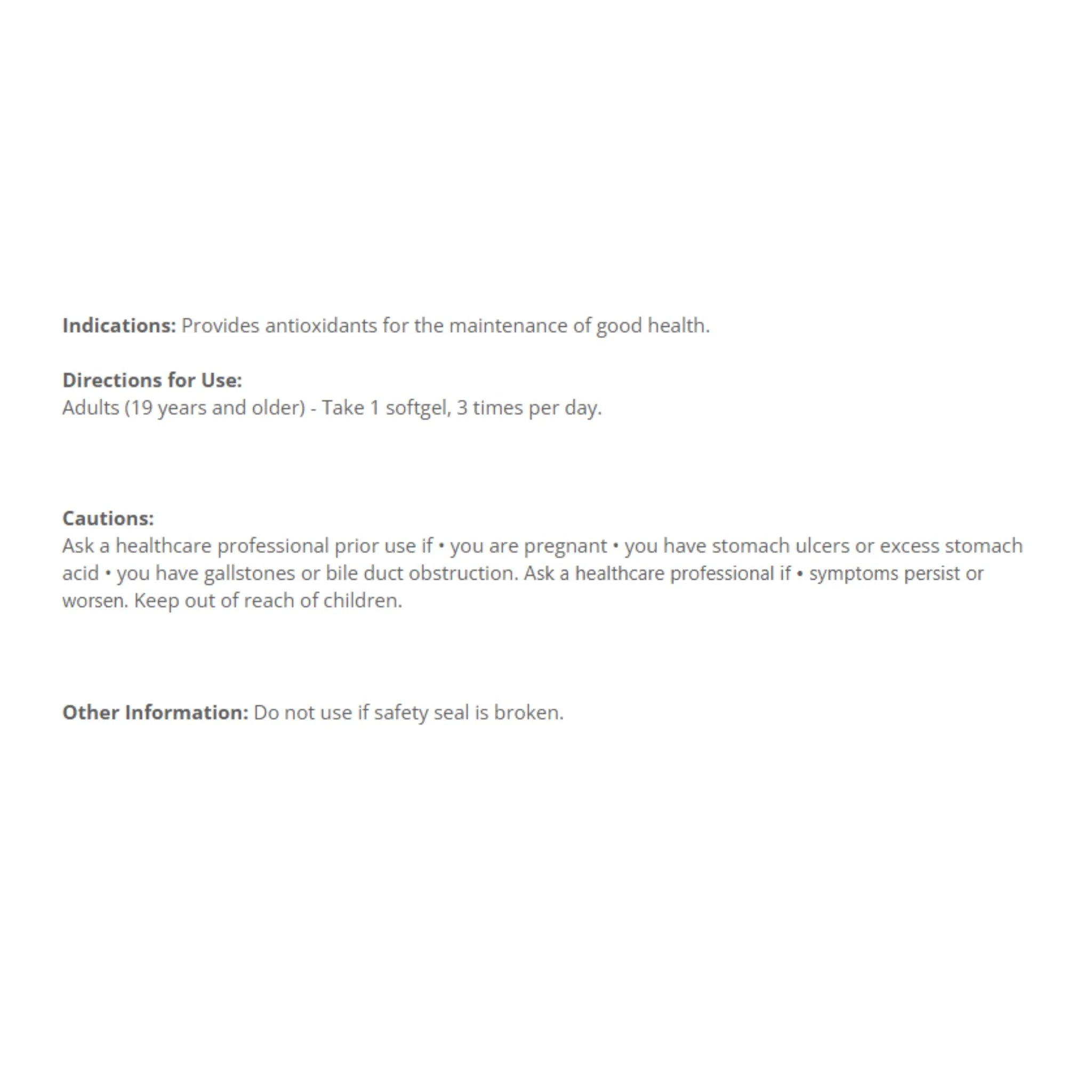 Indications: Provides antioxidants for the maintenance of good health.

Directions for Use:
Adults (19 years and older) - Take 1 softgel, 3 times per day.

Cautions:
Ask a healthcare professional prior use if • you are pregnant • you have stomach ulcers or excess stomach acid • you have gallstones or bile duct obstruction. Ask a healthcare professional if • symptoms persist or worsen. Keep out of reach of children.

Other Information: Do not use if safety seal is broken.